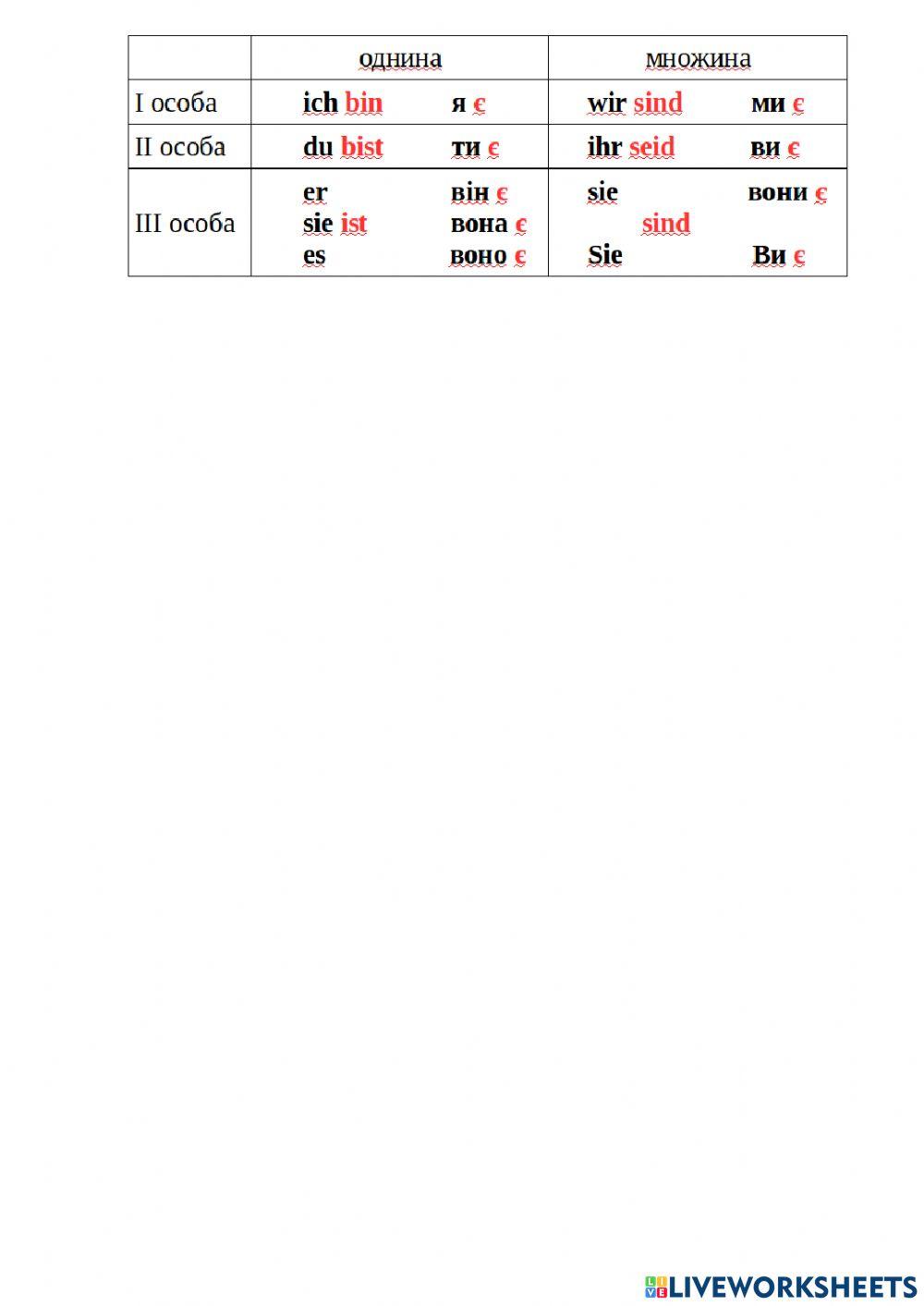 |  | однина | множина |
|---|---|---|
| I особа | ich bin я є | wir sind ми є |
| II особа | du bist ти є | ihr seid ви є |
| III особа | er він є sie ist вона є es воно є | sie вони є sind Sie Ви є |

LIVEWORKSHEETS